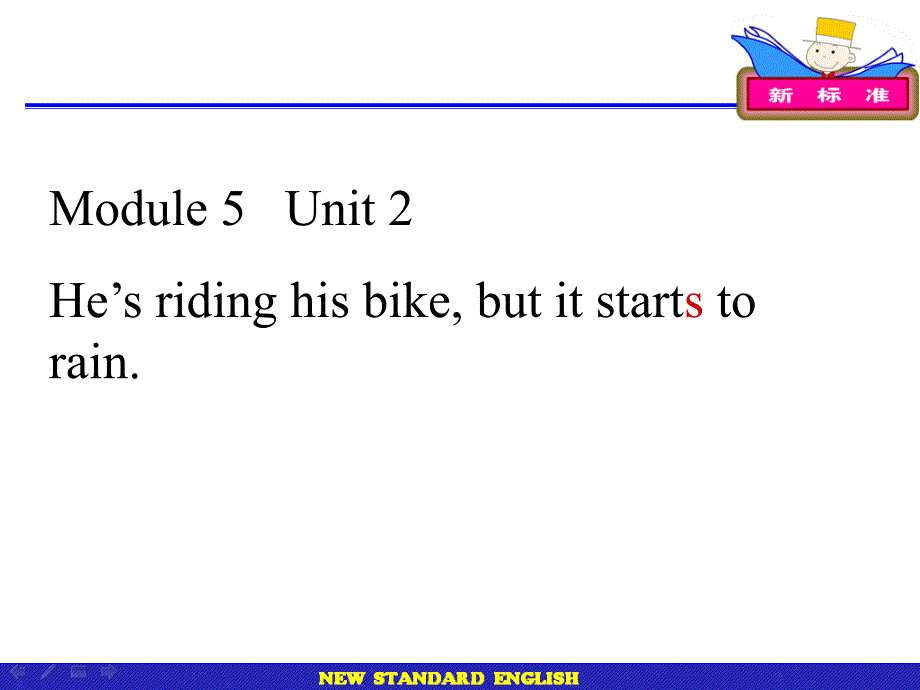 新 标 准

Module 5 Unit 2

He’s riding his bike, but it starts to rain.

NEW STANDARD ENGLISH